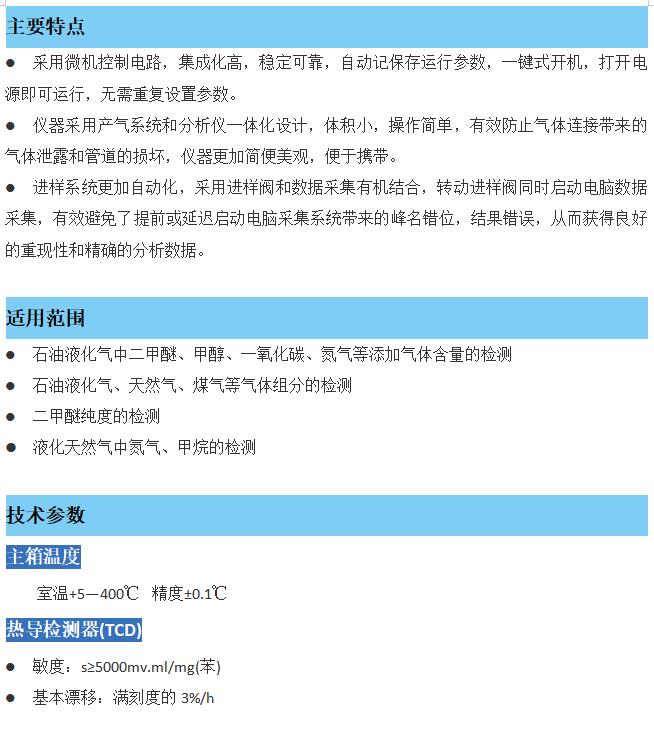 主要特点

● 采用微机控制电路，集成化高，稳定可靠，自动记保存运行参数，一键式开机，打开电源即可运行，无需重复设置参数。

● 仪器采用产气系统和分析仪一体化设计，体积小，操作简单，有效防止气体连接带来的气体泄露和管道的损坏，仪器更加简便美观，便于携带。

● 进样系统更加自动化，采用进样阀和数据采集有机结合，转动进样阀同时启动电脑数据采集，有效避免了提前或延迟启动电脑采集系统带来的峰名错位，结果错误，从而获得良好的重现性和精确的分析数据。

适用范围

● 石油液化气中二甲醚、甲醇、一氧化碳、氮气等添加气体含量的检测

● 石油液化气、天然气、煤气等气体组分的检测

● 二甲醚纯度的检测

● 液化天然气中氮气、甲烷的检测

技术参数

主箱温度

室温+5—400℃ 精度±0.1℃

热导检测器(TCD)

● 敏度：s≥5000mv.ml/mg(苯)

● 基本漂移：满刻度的 3%/h